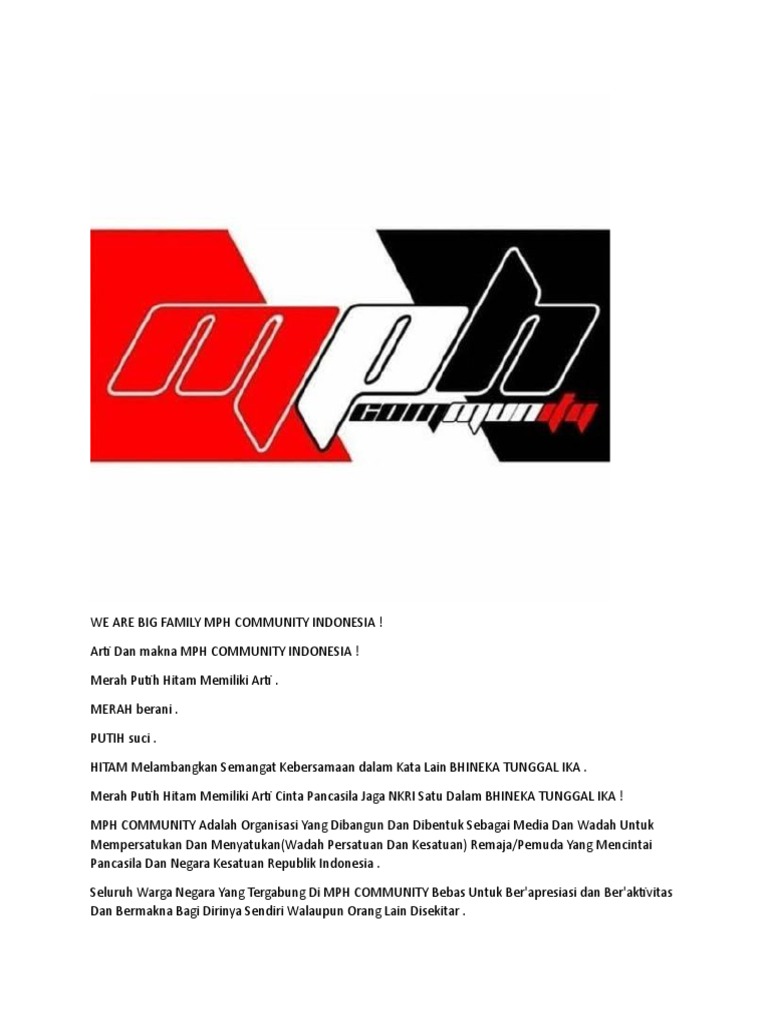 mph community

WE ARE BIG FAMILY MPH COMMUNITY INDONESIA !

Arti Dan makna MPH COMMUNITY INDONESIA !

Merah Putih Hitam Memiliki Arti .

MERAH berani .

PUTIH suci .

HITAM Melambangkan Semangat Kebersamaan dalam Kata Lain BHINEKA TUNGGAL IKA .

Merah Putih Hitam Memiliki Arti Cinta Pancasila Jaga NKRI Satu Dalam BHINEKA TUNGGAL IKA !

MPH COMMUNITY Adalah Organisasi Yang Dibangun Dan Dibentuk Sebagai Media Dan Wadah Untuk Mempersatukan Dan Menyatukan(Wadah Persatuan Dan Kesatuan) Remaja/Pemuda Yang Mencintai Pancasila Dan Negara Kesatuan Republik Indonesia .

Seluruh Warga Negara Yang Tergabung Di MPH COMMUNITY Bebas Untuk Ber'apresiasi dan Ber'aktivitas Dan Bermakna Bagi Dirinya Sendiri Walaupun Orang Lain Disekitar .